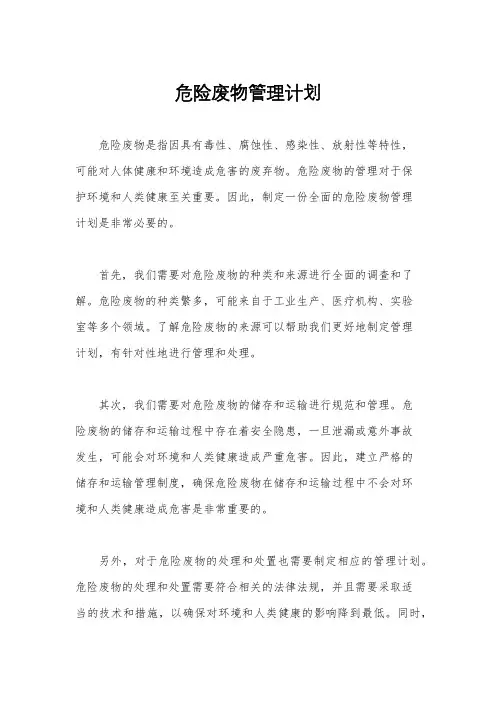 危险废物管理计划

危险废物是指因具有毒性、腐蚀性、感染性、放射性等特性，可能对人体健康和环境造成危害的废弃物。危险废物的管理对于保护环境和人类健康至关重要。因此，制定一份全面的危险废物管理计划是非常必要的。

首先，我们需要对危险废物的种类和来源进行全面的调查和了解。危险废物的种类繁多，可能来自于工业生产、医疗机构、实验室等多个领域。了解危险废物的来源可以帮助我们更好地制定管理计划，有针对性地进行管理和处理。

其次，我们需要对危险废物的储存和运输进行规范和管理。危险废物的储存和运输过程中存在着安全隐患，一旦泄漏或意外事故发生，可能会对环境和人类健康造成严重危害。因此，建立严格的储存和运输管理制度，确保危险废物在储存和运输过程中不会对环境和人类健康造成危害是非常重要的。

另外，对于危险废物的处理和处置也需要制定相应的管理计划。危险废物的处理和处置需要符合相关的法律法规，并且需要采取适当的技术和措施，以确保对环境和人类健康的影响降到最低。同时，